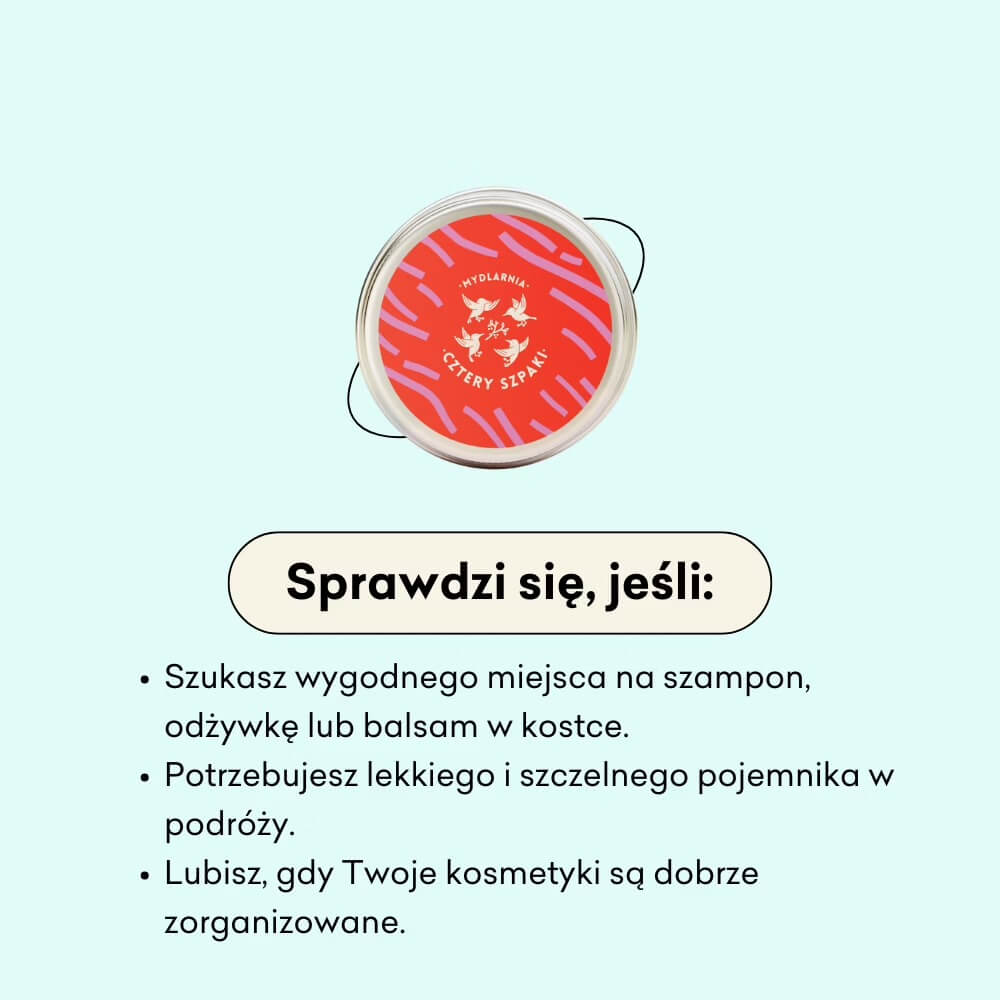 MYDLARNIA
CZTERY SZPAKI

Sprawdzi się, jeśli:

• Szukasz wygodnego miejsca na szampon, odżywkę lub balsam w kostce.
• Potrzebujesz lekkiego i szczelnego pojemnika w podróży.
• Lubisz, gdy Twoje kosmetyki są dobrze zorganizowane.